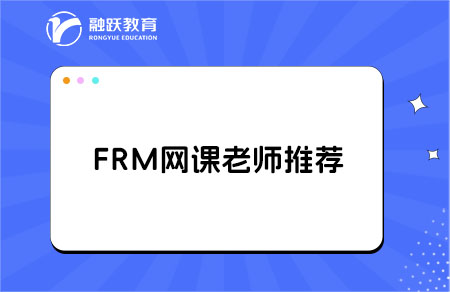 融跃教育
RONGYUE EDUCATION

FRM网课老师推荐